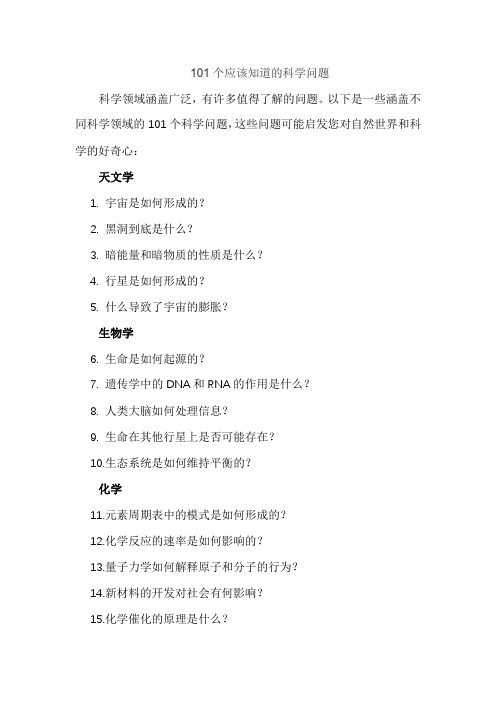 101 个应该知道的科学问题

科学领域涵盖广泛，有许多值得了解的问题。以下是一些涵盖不同科学领域的 101 个科学问题，这些问题可能启发您对自然世界和科学的好奇心：

天文学

1. 宇宙是如何形成的？
2. 黑洞到底是什么？
3. 暗能量和暗物质的性质是什么？
4. 行星是如何形成的？
5. 什么导致了宇宙的膨胀？

生物学

6. 生命是如何起源的？
7. 遗传学中的 DNA 和 RNA 的作用是什么？
8. 人类大脑如何处理信息？
9. 生命在其他行星上是否可能存在？
10.生态系统是如何维持平衡的？

化学

11.元素周期表中的模式是如何形成的？
12.化学反应的速率是如何影响的？
13.量子力学如何解释原子和分子的行为？
14.新材料的开发对社会有何影响？
15.化学催化的原理是什么？